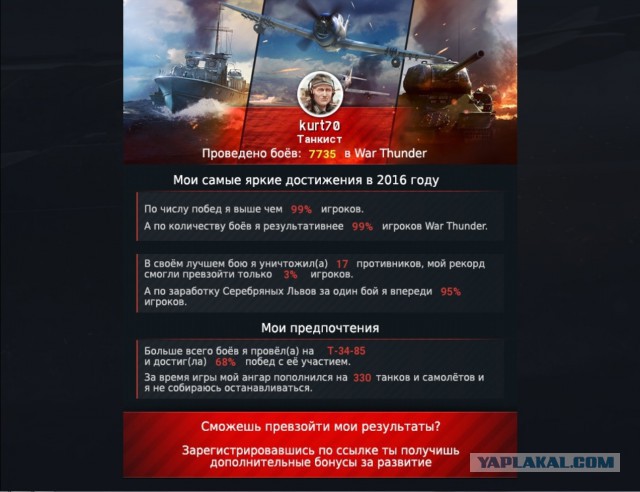 kurt70
Танкист
Проведено боёв: 7735 в War Thunder

Мои самые яркие достижения в 2016 году

По числу побед я выше чем 99% игроков.
А по количеству боёв я результативнее 99% игроков War Thunder.

В своём лучшем бою я уничтожил(а) 17 противников, мой рекорд смогли превзойти только 3% игроков.
А по заработку Серебряных Львов за один бой я впереди 95% игроков.

Мои предпочтения

Больше всего боёв я провёл(а) на Т-34-85 и достиг(ла) 68% побед с её участием.
За время игры мой ангар пополнился на 330 танков и самолётов и я не собираюсь останавливаться.

Сможешь превзойти мои результаты?

Зарегистрировавшись по ссылке ты получишь дополнительные бонусы за развитие

YAPLAKAL.COM